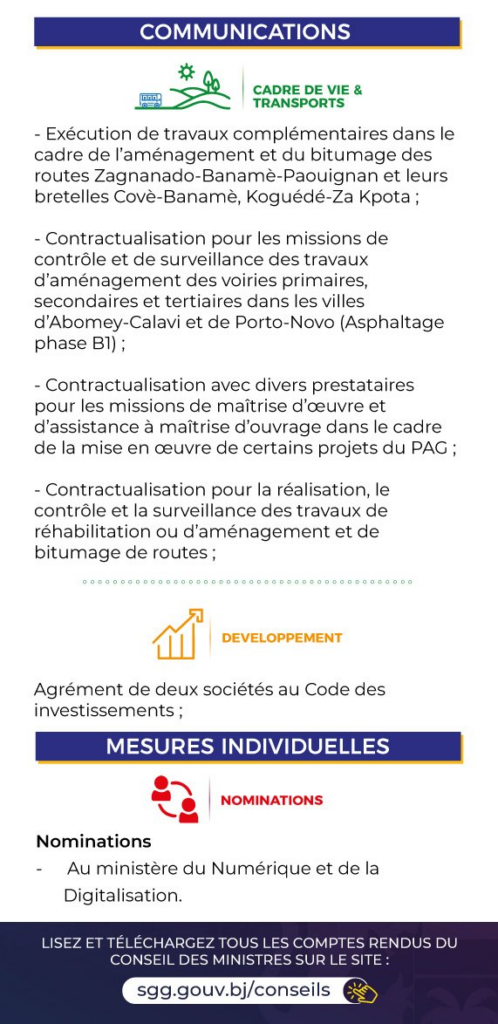 COMMUNICATIONS

CADRE DE VIE & TRANSPORTS

- Exécution de travaux complémentaires dans le cadre de l'aménagement et du bitumage des routes Zagnanado-Banamè-Paouignan et leurs bretelles Covè-Banamè, Koguédé-Za Kpota ;

- Contractualisation pour les missions de contrôle et de surveillance des travaux d'aménagement des voiries primaires, secondaires et tertiaires dans les villes d'Abomey-Calavi et de Porto-Novo (Asphaltage phase B1) ;

- Contractualisation avec divers prestataires pour les missions de maîtrise d'œuvre et d'assistance à maîtrise d'ouvrage dans le cadre de la mise en œuvre de certains projets du PAG ;

- Contractualisation pour la réalisation, le contrôle et la surveillance des travaux de réhabilitation ou d'aménagement et de bitumage de routes ;

DEVELOPPEMENT

Agrément de deux sociétés au Code des investissements ;

MESURES INDIVIDUELLES

NOMINATIONS

Nominations

- Au ministère du Numérique et de la Digitalisation.

LISEZ ET TÉLÉCHARGEZ TOUS LES COMPTES RENDUS DU CONSEIL DES MINISTRES SUR LE SITE :

sgg.gouv.bj/conseils